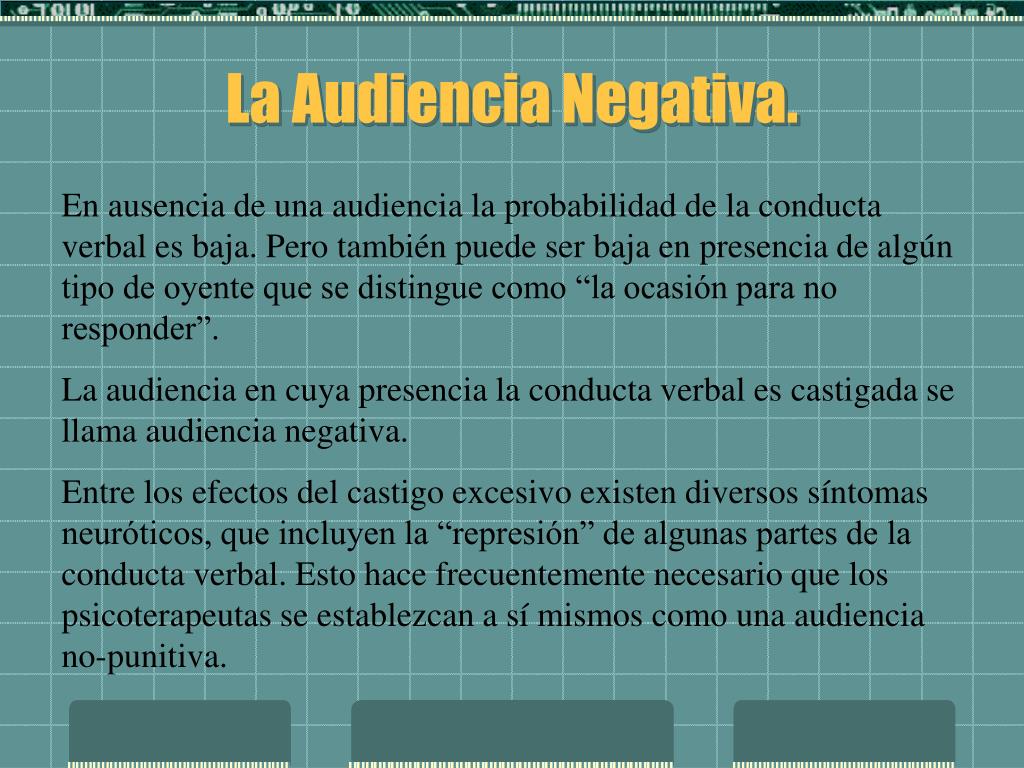 La Audiencia Negativa.

En ausencia de una audiencia la probabilidad de la conducta verbal es baja. Pero también puede ser baja en presencia de algún tipo de oyente que se distingue como “la ocasión para no responder”.

La audiencia en cuya presencia la conducta verbal es castigada se llama audiencia negativa.

Entre los efectos del castigo excesivo existen diversos síntomas neuróticos, que incluyen la “represión” de algunas partes de la conducta verbal. Esto hace frecuentemente necesario que los psicoterapeutas se establezcan a sí mismos como una audiencia no-punitiva.